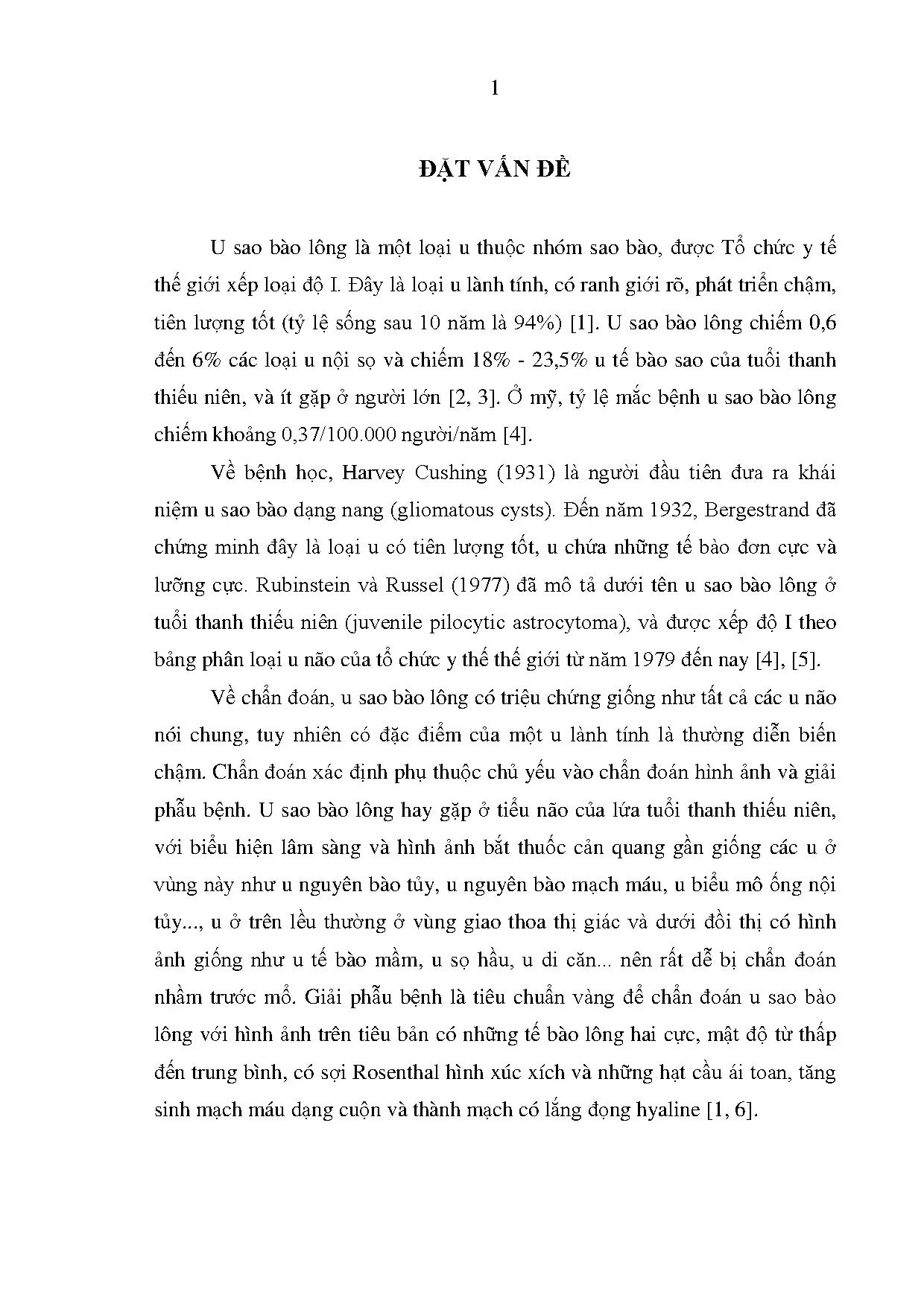 1

ĐẶT VẤN ĐỀ

U sao bào lông là một loại u thuộc nhóm sao bào, được Tổ chức y tế thế giới xếp loại độ I. Đây là loại u lành tính, có ranh giới rõ, phát triển chậm, tiên lượng tốt (tỷ lệ sống sau 10 năm là 94%) [1]. U sao bào lông chiếm 0,6 đến 6% các loại u nội sọ và chiếm 18% - 23,5% u tế bào sao của tuổi thanh thiếu niên, và ít gặp ở người lớn [2, 3]. Ở mỹ, tỷ lệ mắc bệnh u sao bào lông chiếm khoảng 0,37/100.000 người/năm [4].

Về bệnh học, Harvey Cushing (1931) là người đầu tiên đưa ra khái niệm u sao bào dạng nang (gliomatous cysts). Đến năm 1932, Bergestrand đã chứng minh đây là loại u có tiên lượng tốt, u chứa những tế bào đơn cực và lưỡng cực. Rubinstein và Russel (1977) đã mô tả dưới tên u sao bào lông ở tuổi thanh thiếu niên (juvenile pilocytic astrocytoma), và được xếp độ I theo bảng phân loại u não của tổ chức y thế thế giới từ năm 1979 đến nay [4], [5].

Về chẩn đoán, u sao bào lông có triệu chứng giống như tất cả các u não nói chung, tuy nhiên có đặc điểm của một u lành tính là thường diễn biến chậm. Chẩn đoán xác định phụ thuộc chủ yếu vào chẩn đoán hình ảnh và giải phẫu bệnh. U sao bào lông hay gặp ở tiểu não của lứa tuổi thanh thiếu niên, với biểu hiện lâm sàng và hình ảnh bắt thuốc cản quang gần giống các u ở vùng này như u nguyên bào tủy, u nguyên bào mạch máu, u biểu mô ống nội tủy..., u ở trên lều thường ở vùng giao thoa thị giác và dưới đồi thị có hình ảnh giống như u tế bào mầm, u sọ hầu, u di căn... nên rất dễ bị chẩn đoán nhầm trước mổ. Giải phẫu bệnh là tiêu chuẩn vàng để chẩn đoán u sao bào lông với hình ảnh trên tiêu bản có những tế bào lông hai cực, mật độ từ thấp đến trung bình, có sợi Rosenthal hình xúc xích và những hạt cầu ái toan, tăng sinh mạch máu dạng cuộn và thành mạch có lắng đọng hyaline [1, 6].